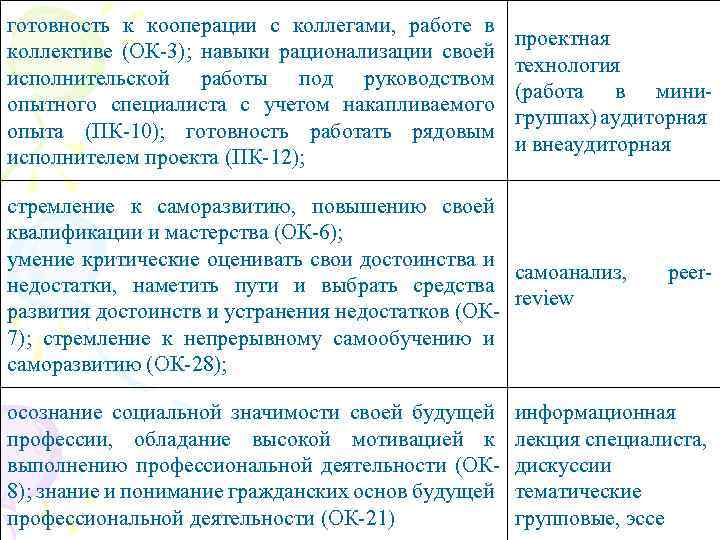 | | |
|---|---|
| готовность к кооперации с коллегами, работе в коллективе (ОК-3); навыки рационализации своей исполнительской работы под руководством опытного специалиста с учетом накапливаемого опыта (ПК-10); готовность работать рядовым исполнителем проекта (ПК-12); | проектная технология (работа в мини-группах) аудиторная и внеаудиторная |
| стремление к саморазвитию, повышению своей квалификации и мастерства (ОК-6); умение критические оценивать свои достоинства и недостатки, наметить пути и выбрать средства развития достоинств и устранения недостатков (ОК-7); стремление к непрерывному самообучению и саморазвитию (ОК-28); | самоанализ, peer-review |
| осознание социальной значимости своей будущей профессии, обладание высокой мотивацией к выполнению профессиональной деятельности (ОК-8); знание и понимание гражданских основ будущей профессиональной деятельности (ОК-21) | информационная лекция специалиста, дискуссии тематические групповые, эссе |